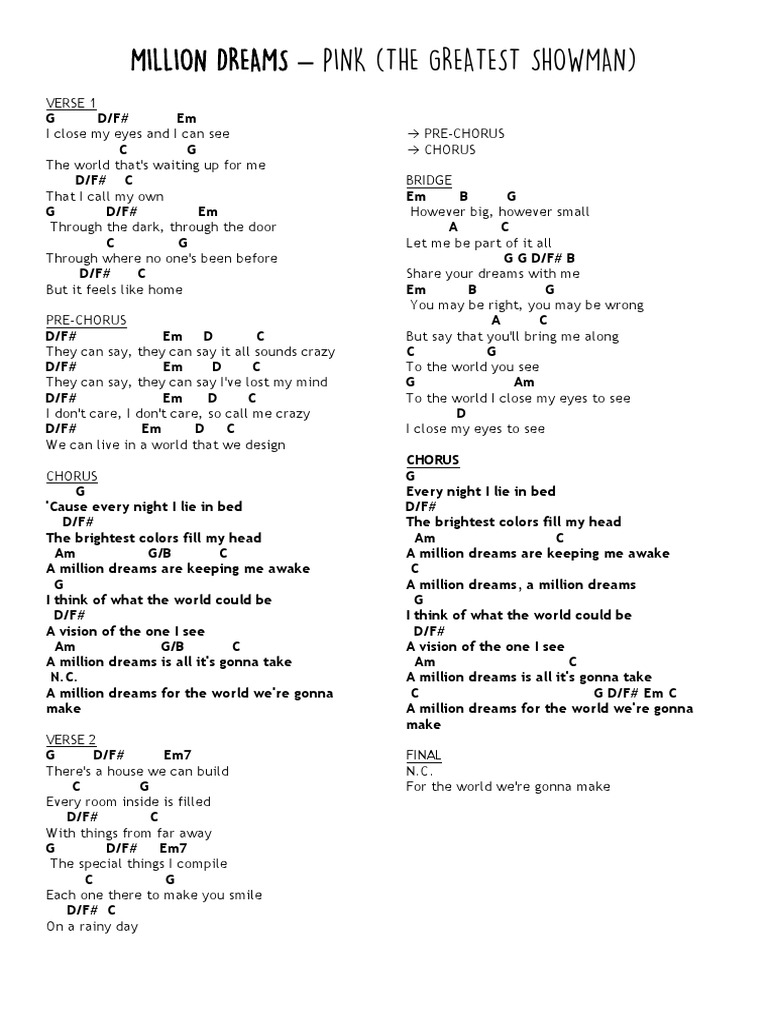 MILLION DREAMS – PINK (THE GREATEST SHOWMAN)

VERSE 1
G D/F# Em
I close my eyes and I can see
C G
The world that's waiting up for me
D/F# C
That I call my own
G D/F# Em
Through the dark, through the door
C G
Through where no one's been before
D/F# C
But it feels like home

PRE-CHORUS
D/F# Em D C
They can say, they can say it all sounds crazy
D/F# Em D C
They can say, they can say I've lost my mind
D/F# Em D C
I don't care, I don't care, so call me crazy
D/F# Em D C
We can live in a world that we design

CHORUS
G
'Cause every night I lie in bed
D/F#
The brightest colors fill my head
Am G/B C
A million dreams are keeping me awake
G
I think of what the world could be
D/F#
A vision of the one I see
Am G/B C
A million dreams is all it's gonna take
N.C.
A million dreams for the world we're gonna make

VERSE 2
G D/F# Em7
There's a house we can build
C G
Every room inside is filled
D/F# C
With things from far away
G D/F# Em7
The special things I compile
C G
Each one there to make you smile
D/F# C
On a rainy day

→ PRE-CHORUS
→ CHORUS

BRIDGE
Em B G
However big, however small
A C
Let me be part of it all
G G D/F# B
Share your dreams with me
Em B G
You may be right, you may be wrong
A C
But say that you'll bring me along
C G
To the world you see
G Am
To the world I close my eyes to see
D
I close my eyes to see

CHORUS
G
Every night I lie in bed
D/F#
The brightest colors fill my head
Am C
A million dreams are keeping me awake
C
A million dreams, a million dreams
G
I think of what the world could be
D/F#
A vision of the one I see
Am C
A million dreams is all it's gonna take
C G D/F# Em C
A million dreams for the world we're gonna make

FINAL
N.C.
For the world we're gonna make